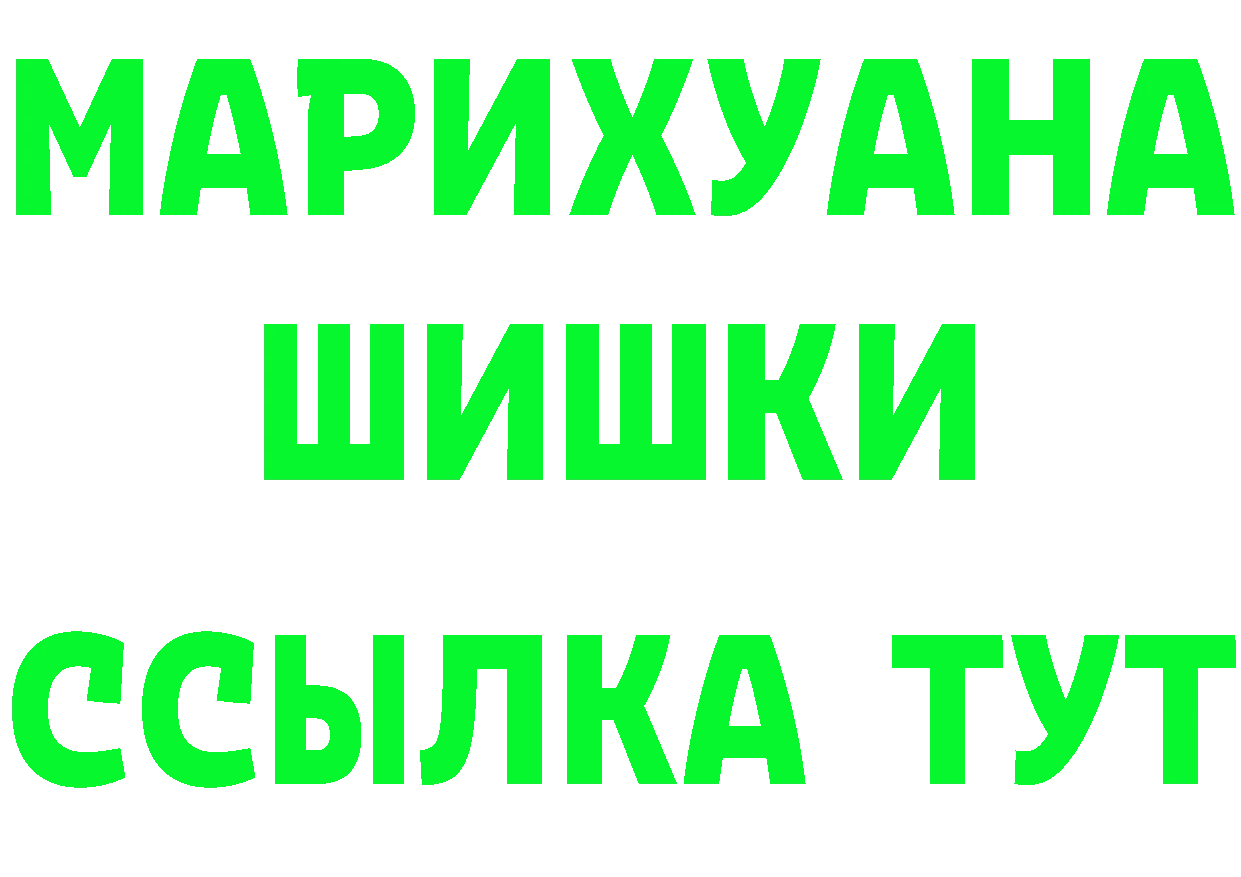 МАРИХУАНА
ШИШКИ
ССЫЛКА ТУТ